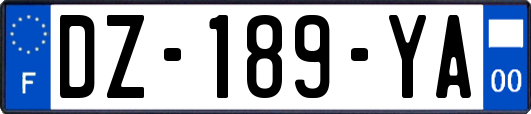 F
DZ-189-YA
00